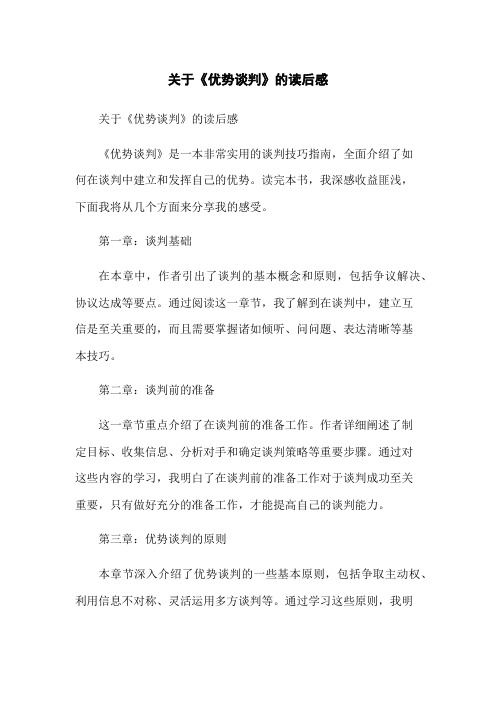 关于《优势谈判》的读后感

关于《优势谈判》的读后感

《优势谈判》是一本非常实用的谈判技巧指南，全面介绍了如何在谈判中建立和发挥自己的优势。读完本书，我深感收益匪浅，下面我将从几个方面来分享我的感受。

第一章：谈判基础

在本章中，作者引出了谈判的基本概念和原则，包括争议解决、协议达成等要点。通过阅读这一章节，我了解到在谈判中，建立互信是至关重要的，而且需要掌握诸如倾听、问问题、表达清晰等基本技巧。

第二章：谈判前的准备

这一章节重点介绍了在谈判前的准备工作。作者详细阐述了制定目标、收集信息、分析对手和确定谈判策略等重要步骤。通过对这些内容的学习，我明白了在谈判前的准备工作对于谈判成功至关重要，只有做好充分的准备工作，才能提高自己的谈判能力。

第三章：优势谈判的原则

本章节深入介绍了优势谈判的一些基本原则，包括争取主动权、利用信息不对称、灵活运用多方谈判等。通过学习这些原则，我明